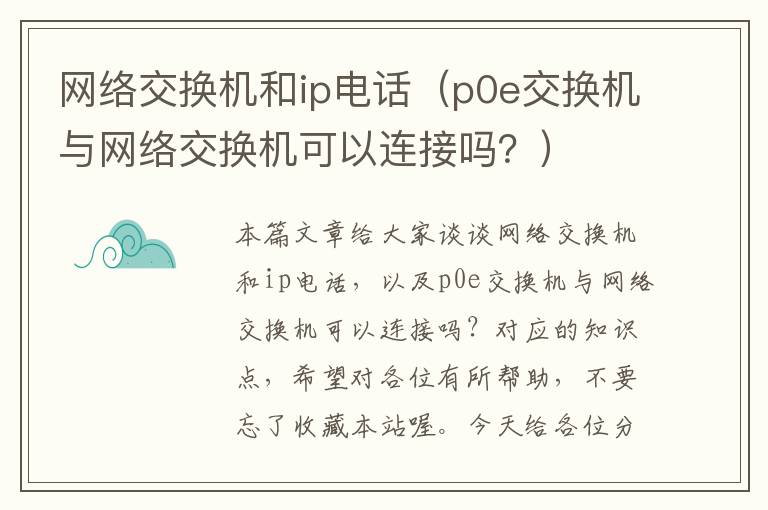 网络交换机和ip电话（p0e交换机与网络交换机可以连接吗？）

本篇文章给大家谈谈网络交换机和ip电话，以及p0e交换机与网络交换机可以连接吗？对应的知识点，希望对各位有所帮助，不要忘了收藏本站喔。今天给各位分